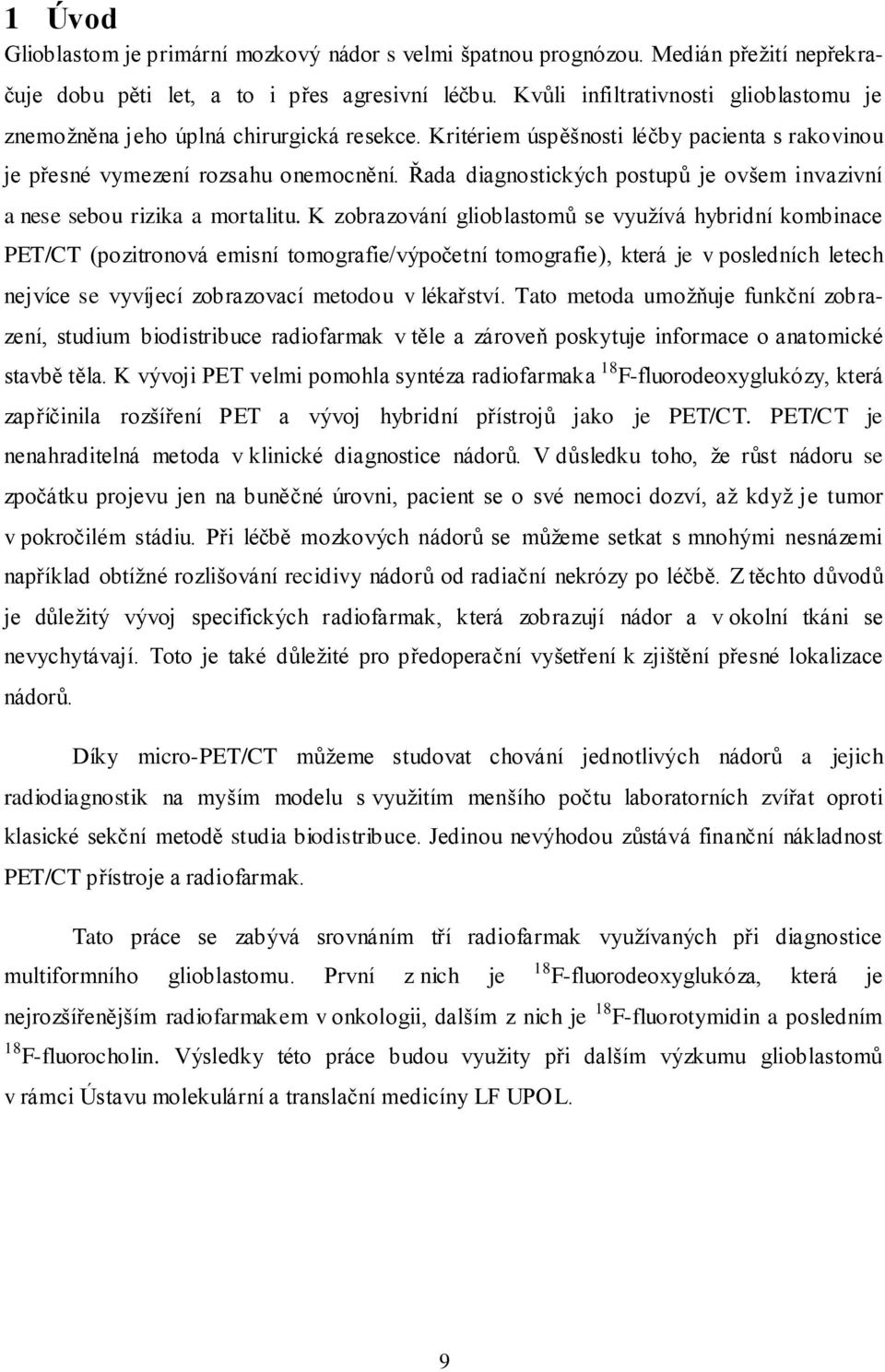 1 Úvod

Glioblastom je primární mozkový nádor s velmi špatnou prognózou. Medián přežití nepřekračuje dobu pěti let, a to i přes agresivní léčbu. Kvůli infiltrativnosti glioblastomu je znemožněna jeho úplná chirurgická resekce. Kritériem úspěšnosti léčby pacienta s rakovinou je přesné vymezení rozsahu onemocnění. Řada diagnostických postupů je ovšem invazivní a nese sebou rizika a mortalitu. K zobrazování glioblastomů se využívá hybridní kombinace PET/CT (pozitronová emisní tomografie/výpočetní tomografie), která je v posledních letech nejvíce se vyvíjecí zobrazovací metodou v lékařství. Tato metoda umožňuje funkční zobrazení, studium biodistribuce radiofarmak v těle a zároveň poskytuje informace o anatomické stavbě těla. K vývoji PET velmi pomohla syntéza radiofarmaka $^{18}$F-fluorodeoxyglukózy, která zapříčinila rozšíření PET a vývoj hybridní přístrojů jako je PET/CT. PET/CT je nenahraditelná metoda v klinické diagnostice nádorů. V důsledku toho, že růst nádoru se zpočátku projevu jen na buněčné úrovni, pacient se o své nemoci dozví, až když je tumor v pokročilém stádiu. Při léčbě mozkových nádorů se můžeme setkat s mnohými nesnázemi například obtížné rozlišování recidivy nádorů od radiační nekrózy po léčbě. Z těchto důvodů je důležitý vývoj specifických radiofarmak, která zobrazují nádor a v okolní tkáni se nevychytávají. Toto je také důležité pro předoperační vyšetření k zjištění přesné lokalizace nádorů.

Díky micro-PET/CT můžeme studovat chování jednotlivých nádorů a jejich radiodiagnostik na myším modelu s využitím menšího počtu laboratorních zvířat oproti klasické sekční metodě studia biodistribuce. Jedinou nevýhodou zůstává finanční nákladnost PET/CT přístroje a radiofarmak.

Tato práce se zabývá srovnáním tří radiofarmak využívaných při diagnostice multiformního glioblastomu. První z nich je $^{18}$F-fluorodeoxyglukóza, která je nejrozšířenějším radiofarmakem v onkologii, dalším z nich je $^{18}$F-fluorotymidin a posledním $^{18}$F-fluorocholin. Výsledky této práce budou využity při dalším výzkumu glioblastomů v rámci Ústavu molekulární a translační medicíny LF UPOL.

9